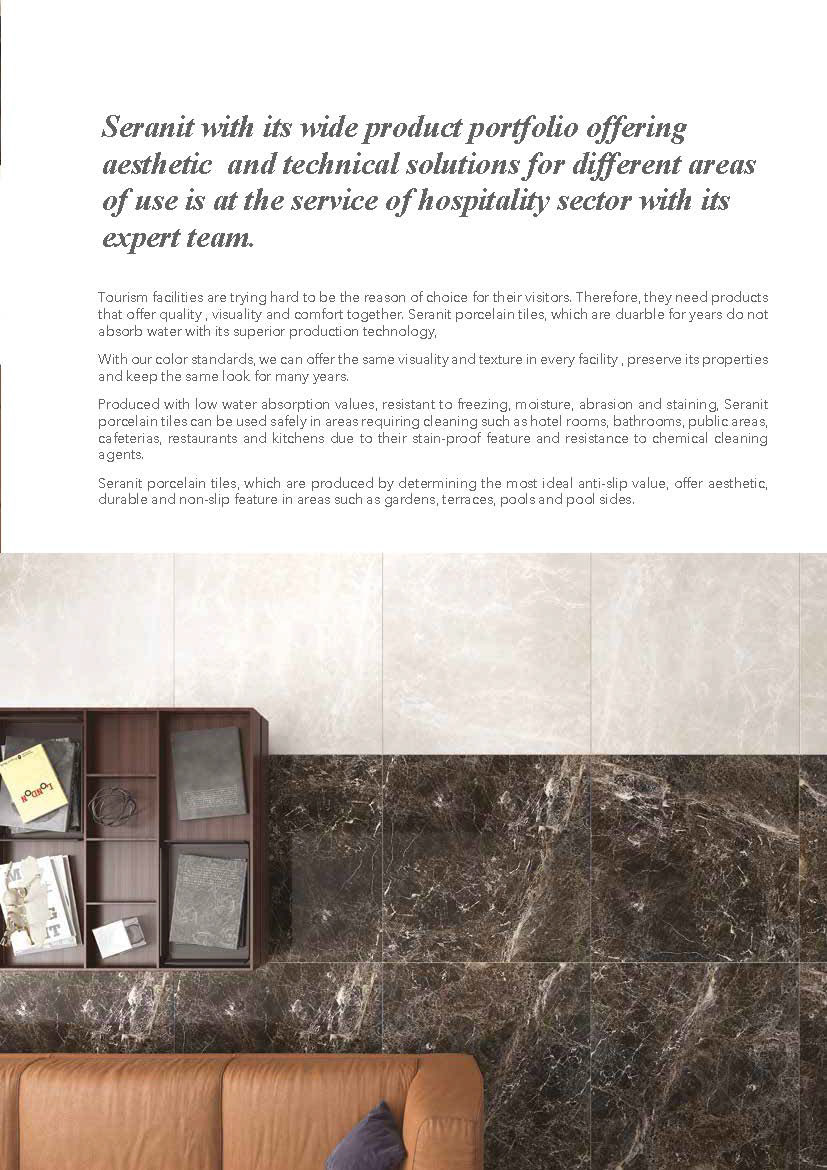 Seranit with its wide product portfolio offering aesthetic and technical solutions for different areas of use is at the service of hospitality sector with its expert team.

Tourism facilities are trying hard to be the reason of choice for their visitors. Therefore, they need products that offer quality , visuality and comfort together. Seranit porcelain tiles, which are duarble for years do not absorb water with its superior production technology,

With our color standards, we can offer the same visuality and texture in every facility , preserve its properties and keep the same look for many years.

Produced with low water absorption values, resistant to freezing, moisture, abrasion and staining, Seranit porcelain tiles can be used safely in areas requiring cleaning such as hotel rooms, bathrooms, public areas, cafeterias, restaurants and kitchens due to their stain-proof feature and resistance to chemical cleaning agents.

Seranit porcelain tiles, which are produced by determining the most ideal anti-slip value, offer aesthetic, durable and non-slip feature in areas such as gardens, terraces, pools and pool sides.

LONDON